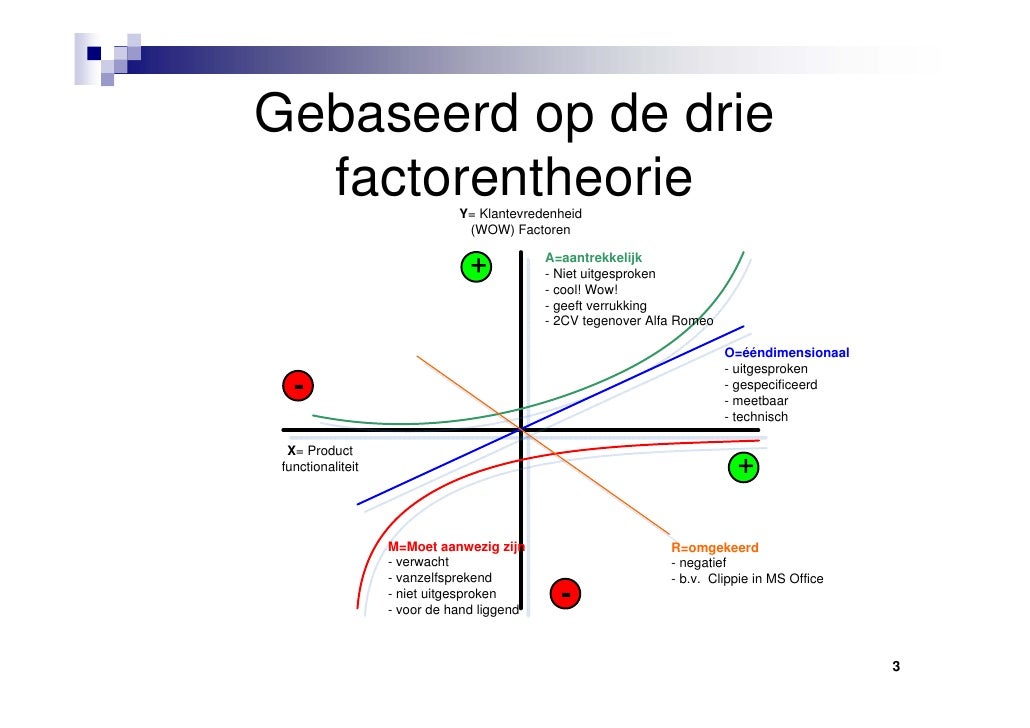 Gebaseerd op de drie factorentheorie

Y= Klantevredenheid
(WOW) Factoren

+

A=aantrekkelijk
- Niet uitgesproken
- cool! Wow!
- geeft verrukking
- 2CV tegenover Alfa Romeo

O=ééndimensionaal
- uitgesproken
- gespecificeerd
- meetbaar
- technisch

-

X= Product functionaliteit

+

M=Moet aanwezig zijn
- verwacht
- vanzelfsprekend
- niet uitgesproken
- voor de hand liggend

-

R=omgekeerd
- negatief
- b.v. Clippie in MS Office

3